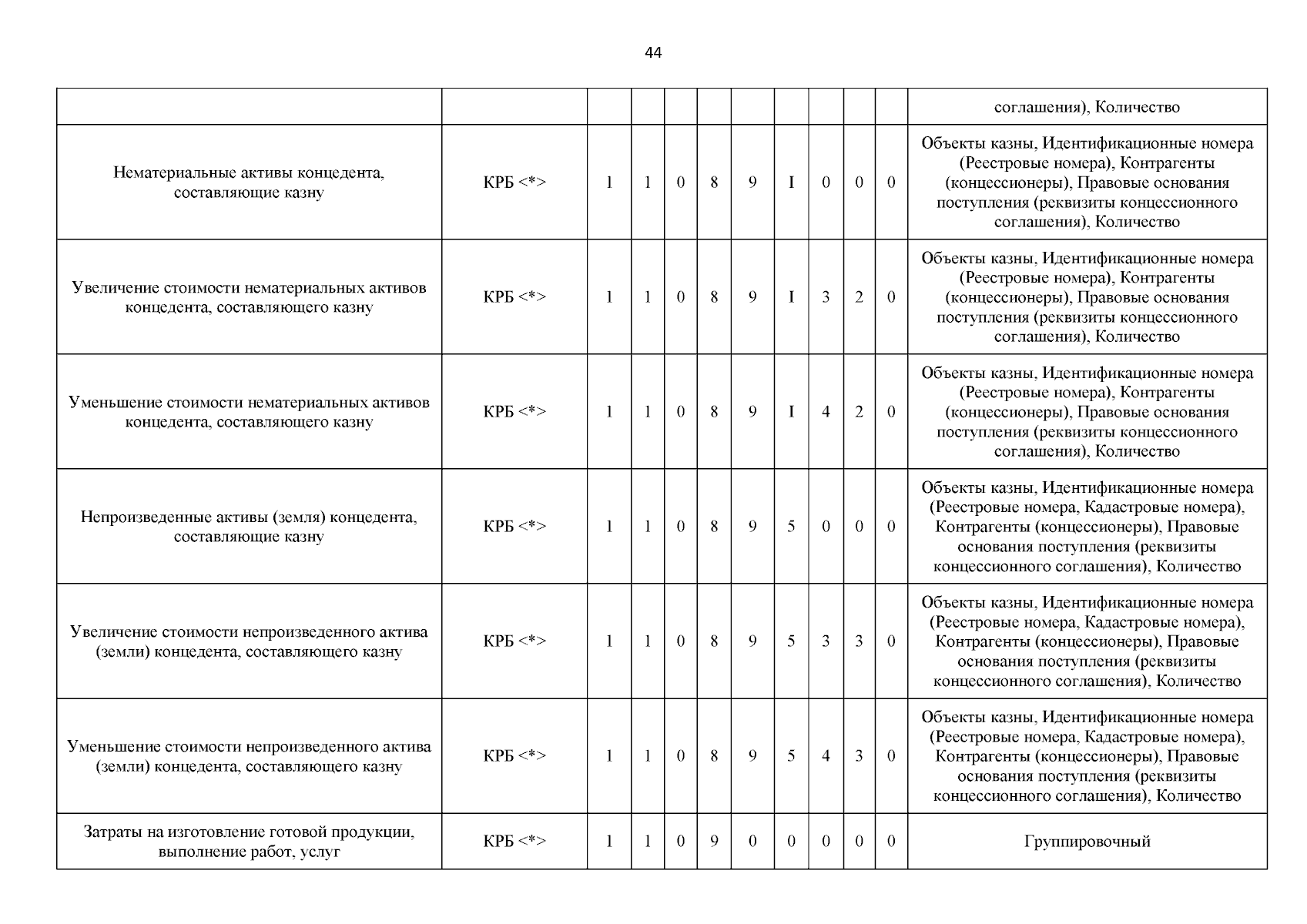 44

| | | | | | | | | | | | |
|---|---|---|---|---|---|---|---|---|---|---|---|
| | | | | | | | | | | | соглашения), Количество |
| Нематериальные активы концедента, составляющие казну | КРБ <*> | 1 | 1 | 0 | 8 | 9 | I | 0 | 0 | 0 | Объекты казны, Идентификационные номера (Реестровые номера), Контрагенты (концессионеры), Правовые основания поступления (реквизиты концессионного соглашения), Количество |
| Увеличение стоимости нематериальных активов концедента, составляющего казну | КРБ <*> | 1 | 1 | 0 | 8 | 9 | I | 3 | 2 | 0 | Объекты казны, Идентификационные номера (Реестровые номера), Контрагенты (концессионеры), Правовые основания поступления (реквизиты концессионного соглашения), Количество |
| Уменьшение стоимости нематериальных активов концедента, составляющего казну | КРБ <*> | 1 | 1 | 0 | 8 | 9 | I | 4 | 2 | 0 | Объекты казны, Идентификационные номера (Реестровые номера), Контрагенты (концессионеры), Правовые основания поступления (реквизиты концессионного соглашения), Количество |
| Непроизведенные активы (земля) концедента, составляющие казну | КРБ <*> | 1 | 1 | 0 | 8 | 9 | 5 | 0 | 0 | 0 | Объекты казны, Идентификационные номера (Реестровые номера, Кадастровые номера), Контрагенты (концессионеры), Правовые основания поступления (реквизиты концессионного соглашения), Количество |
| Увеличение стоимости непроизведенного актива (земли) концедента, составляющего казну | КРБ <*> | 1 | 1 | 0 | 8 | 9 | 5 | 3 | 3 | 0 | Объекты казны, Идентификационные номера (Реестровые номера, Кадастровые номера), Контрагенты (концессионеры), Правовые основания поступления (реквизиты концессионного соглашения), Количество |
| Уменьшение стоимости непроизведенного актива (земли) концедента, составляющего казну | КРБ <*> | 1 | 1 | 0 | 8 | 9 | 5 | 4 | 3 | 0 | Объекты казны, Идентификационные номера (Реестровые номера, Кадастровые номера), Контрагенты (концессионеры), Правовые основания поступления (реквизиты концессионного соглашения), Количество |
| Затраты на изготовление готовой продукции, выполнение работ, услуг | КРБ <*> | 1 | 1 | 0 | 9 | 0 | 0 | 0 | 0 | 0 | Группировочный |